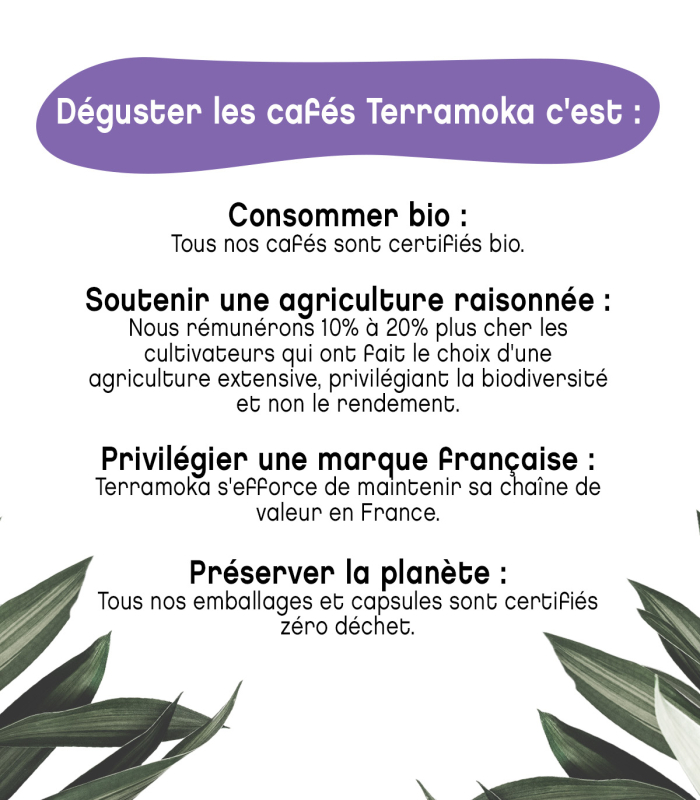 Déguster les cafés Terramoka c'est :

Consommer bio :
Tous nos cafés sont certifiés bio.

Soutenir une agriculture raisonnée :
Nous rémunérons 10% à 20% plus cher les cultivateurs qui ont fait le choix d'une agriculture extensive, privilégiant la biodiversité et non le rendement.

Privilégier une marque française :
Terramoka s'efforce de maintenir sa chaîne de valeur en France.

Préserver la planète :
Tous nos emballages et capsules sont certifiés zéro déchet.